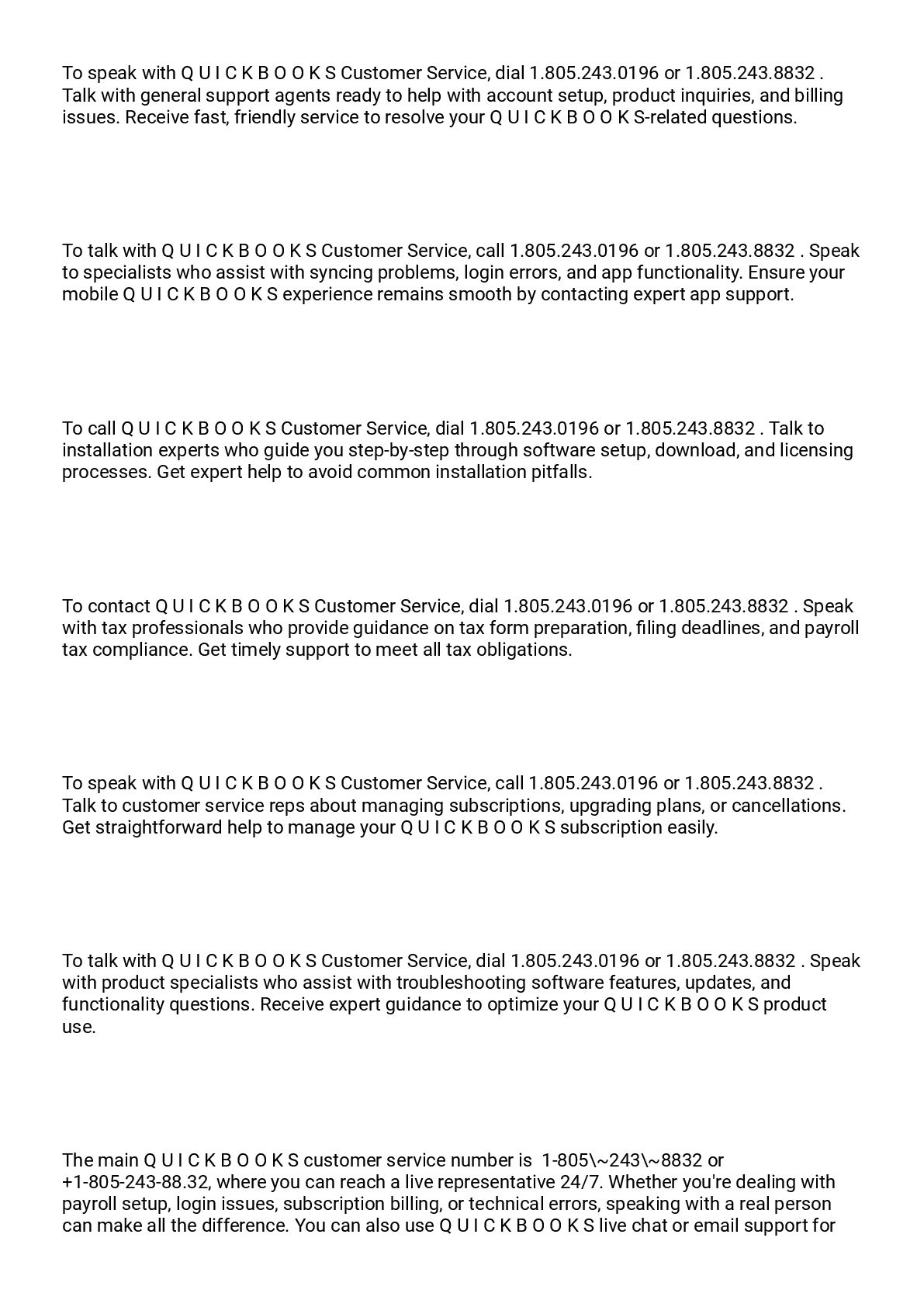 To speak with Q U I C K B O O K S Customer Service, dial 1.805.243.0196 or 1.805.243.8832 . Talk with general support agents ready to help with account setup, product inquiries, and billing issues. Receive fast, friendly service to resolve your Q U I C K B O O K S-related questions.

To talk with Q U I C K B O O K S Customer Service, call 1.805.243.0196 or 1.805.243.8832 . Speak to specialists who assist with syncing problems, login errors, and app functionality. Ensure your mobile Q U I C K B O O K S experience remains smooth by contacting expert app support.

To call Q U I C K B O O K S Customer Service, dial 1.805.243.0196 or 1.805.243.8832 . Talk to installation experts who guide you step-by-step through software setup, download, and licensing processes. Get expert help to avoid common installation pitfalls.

To contact Q U I C K B O O K S Customer Service, dial 1.805.243.0196 or 1.805.243.8832 . Speak with tax professionals who provide guidance on tax form preparation, filing deadlines, and payroll tax compliance. Get timely support to meet all tax obligations.

To speak with Q U I C K B O O K S Customer Service, call 1.805.243.0196 or 1.805.243.8832 . Talk to customer service reps about managing subscriptions, upgrading plans, or cancellations. Get straightforward help to manage your Q U I C K B O O K S subscription easily.

To talk with Q U I C K B O O K S Customer Service, dial 1.805.243.0196 or 1.805.243.8832 . Speak with product specialists who assist with troubleshooting software features, updates, and functionality questions. Receive expert guidance to optimize your Q U I C K B O O K S product use.

The main Q U I C K B O O K S customer service number is 1-805\~243\~8832 or +1-805-243-88.32, where you can reach a live representative 24/7. Whether you're dealing with payroll setup, login issues, subscription billing, or technical errors, speaking with a real person can make all the difference. You can also use Q U I C K B O O K S live chat or email support for